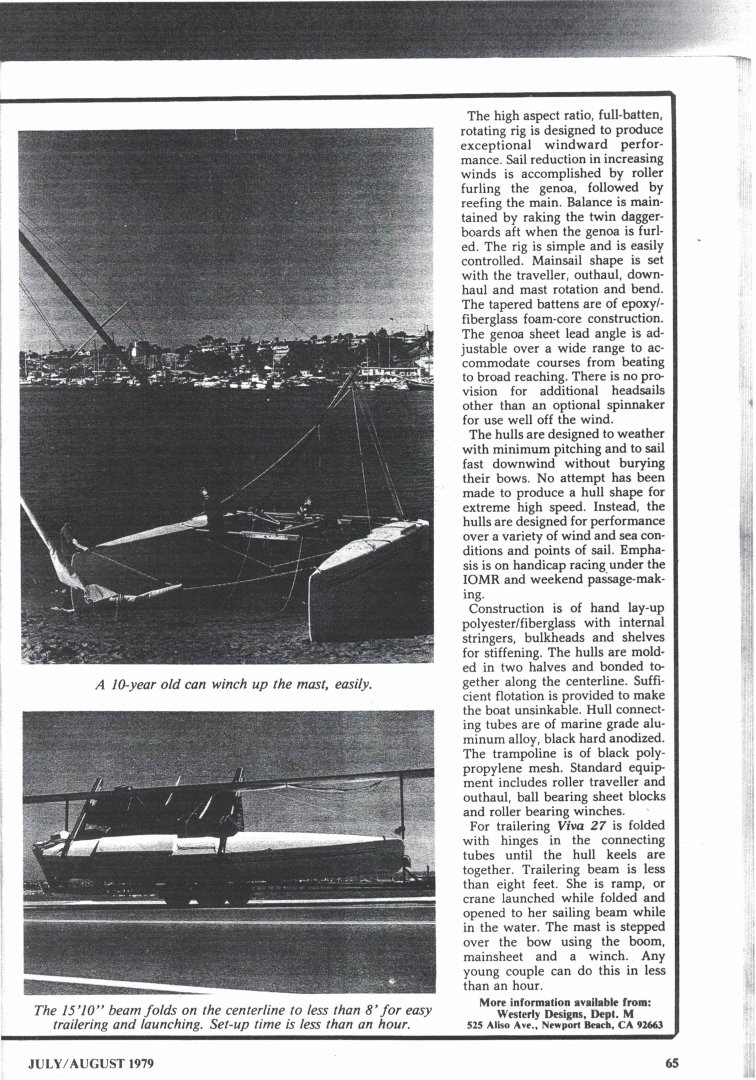 A 10-year old can winch up the mast, easily.

The 15'10" beam folds on the centerline to less than 8' for easy trailering and launching. Set-up time is less than an hour.

The high aspect ratio, full-batten, rotating rig is designed to produce exceptional windward performance. Sail reduction in increasing winds is accomplished by roller furling the genoa, followed by reefing the main. Balance is maintained by raking the twin daggerboards aft when the genoa is furled. The rig is simple and is easily controlled. Mainsail shape is set with the traveller, outhaul, downhaul and mast rotation and bend. The tapered battens are of epoxy/-fiberglass foam-core construction. The genoa sheet lead angle is adjustable over a wide range to accommodate courses from beating to broad reaching. There is no provision for additional headsails other than an optional spinnaker for use well off the wind.

The hulls are designed to weather with minimum pitching and to sail fast downwind without burying their bows. No attempt has been made to produce a hull shape for extreme high speed. Instead, the hulls are designed for performance over a variety of wind and sea conditions and points of sail. Emphasis is on handicap racing under the IOMR and weekend passage-making.

Construction is of hand lay-up polyester/fiberglass with internal stringers, bulkheads and shelves for stiffening. The hulls are molded in two halves and bonded together along the centerline. Sufficient flotation is provided to make the boat unsinkable. Hull connecting tubes are of marine grade aluminum alloy, black hard anodized. The trampoline is of black polypropylene mesh. Standard equipment includes roller traveller and outhaul, ball bearing sheet blocks and roller bearing winches.

For trailering Viva 27 is folded with hinges in the connecting tubes until the hull keels are together. Trailering beam is less than eight feet. She is ramp, or crane launched while folded and opened to her sailing beam while in the water. The mast is stepped over the bow using the boom, mainsheet and a winch. Any young couple can do this in less than an hour.

More information available from:
Westerly Designs, Dept. M
525 Aliso Ave., Newport Beach, CA 92663

JULY/AUGUST 1979

65